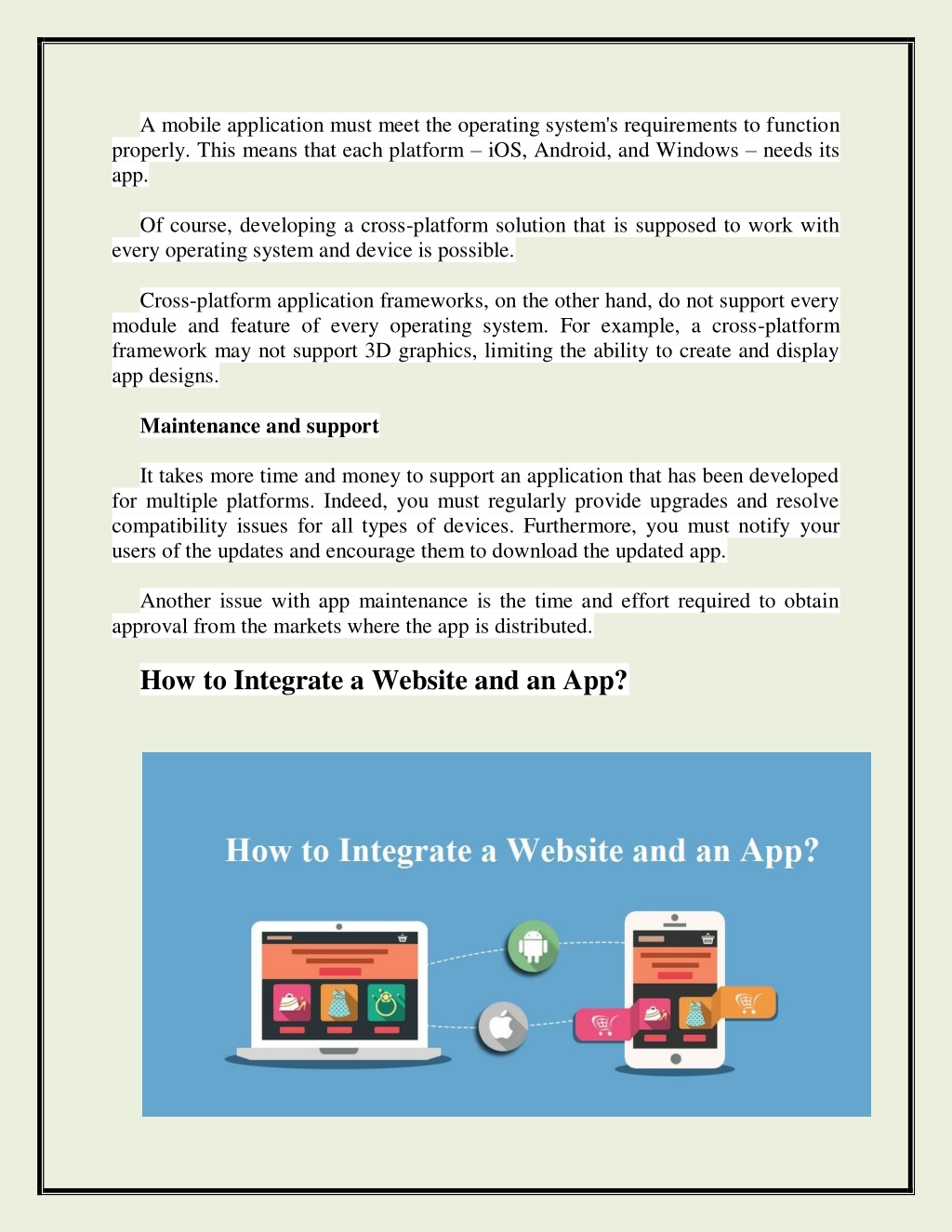 A mobile application must meet the operating system's requirements to function properly. This means that each platform – iOS, Android, and Windows – needs its app.

Of course, developing a cross-platform solution that is supposed to work with every operating system and device is possible.

Cross-platform application frameworks, on the other hand, do not support every module and feature of every operating system. For example, a cross-platform framework may not support 3D graphics, limiting the ability to create and display app designs.

Maintenance and support

It takes more time and money to support an application that has been developed for multiple platforms. Indeed, you must regularly provide upgrades and resolve compatibility issues for all types of devices. Furthermore, you must notify your users of the updates and encourage them to download the updated app.

Another issue with app maintenance is the time and effort required to obtain approval from the markets where the app is distributed.

How to Integrate a Website and an App?

How to Integrate a Website and an App?